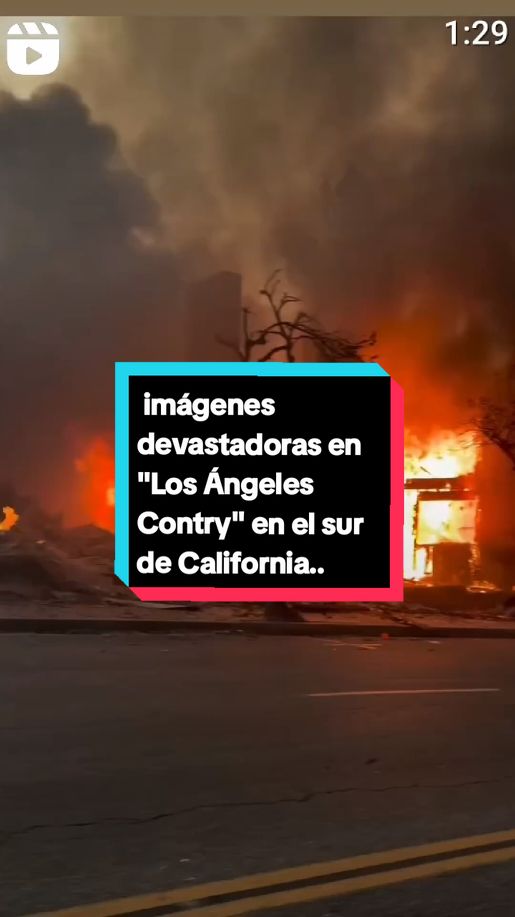 1:29

imágenes devastadoras en "Los Ángeles Contry" en el sur de California..